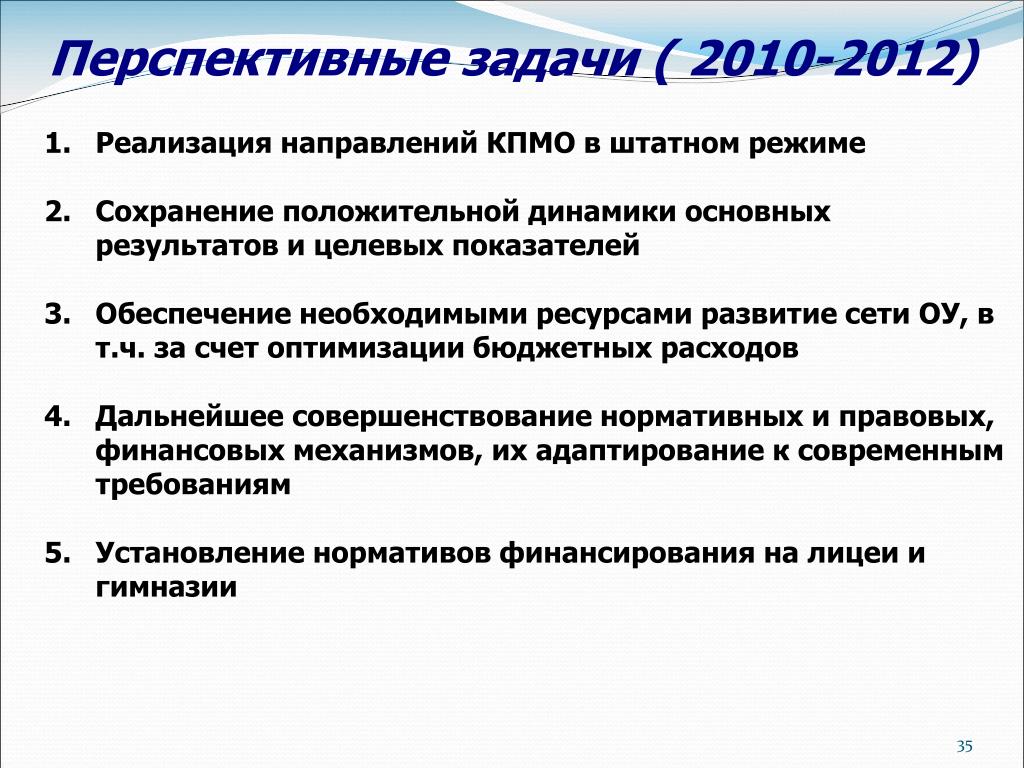 Перспективные задачи ( 2010-2012)

1. Реализация направлений КПМО в штатном режиме

2. Сохранение положительной динамики основных результатов и целевых показателей

3. Обеспечение необходимыми ресурсами развитие сети ОУ, в т.ч. за счет оптимизации бюджетных расходов

4. Дальнейшее совершенствование нормативных и правовых, финансовых механизмов, их адаптирование к современным требованиям

5. Установление нормативов финансирования на лицеи и гимназии

35